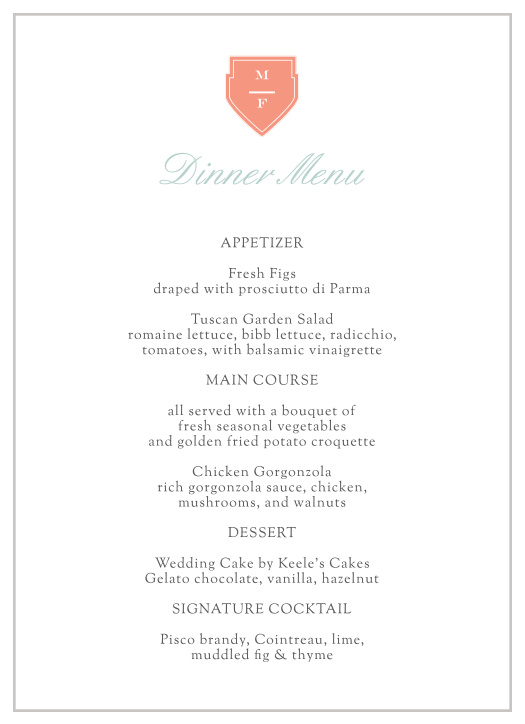 M
F

Dinner Menu

APPETIZER

Fresh Figs
draped with prosciutto di Parma

Tuscan Garden Salad
romaine lettuce, bibb lettuce, radicchio, tomatoes, with balsamic vinaigrette

MAIN COURSE

all served with a bouquet of fresh seasonal vegetables and golden fried potato croquette

Chicken Gorgonzola
rich gorgonzola sauce, chicken, mushrooms, and walnuts

DESSERT

Wedding Cake by Keele's Cakes
Gelato chocolate, vanilla, hazelnut

SIGNATURE COCKTAIL

Pisco brandy, Cointreau, lime, muddled fig & thyme